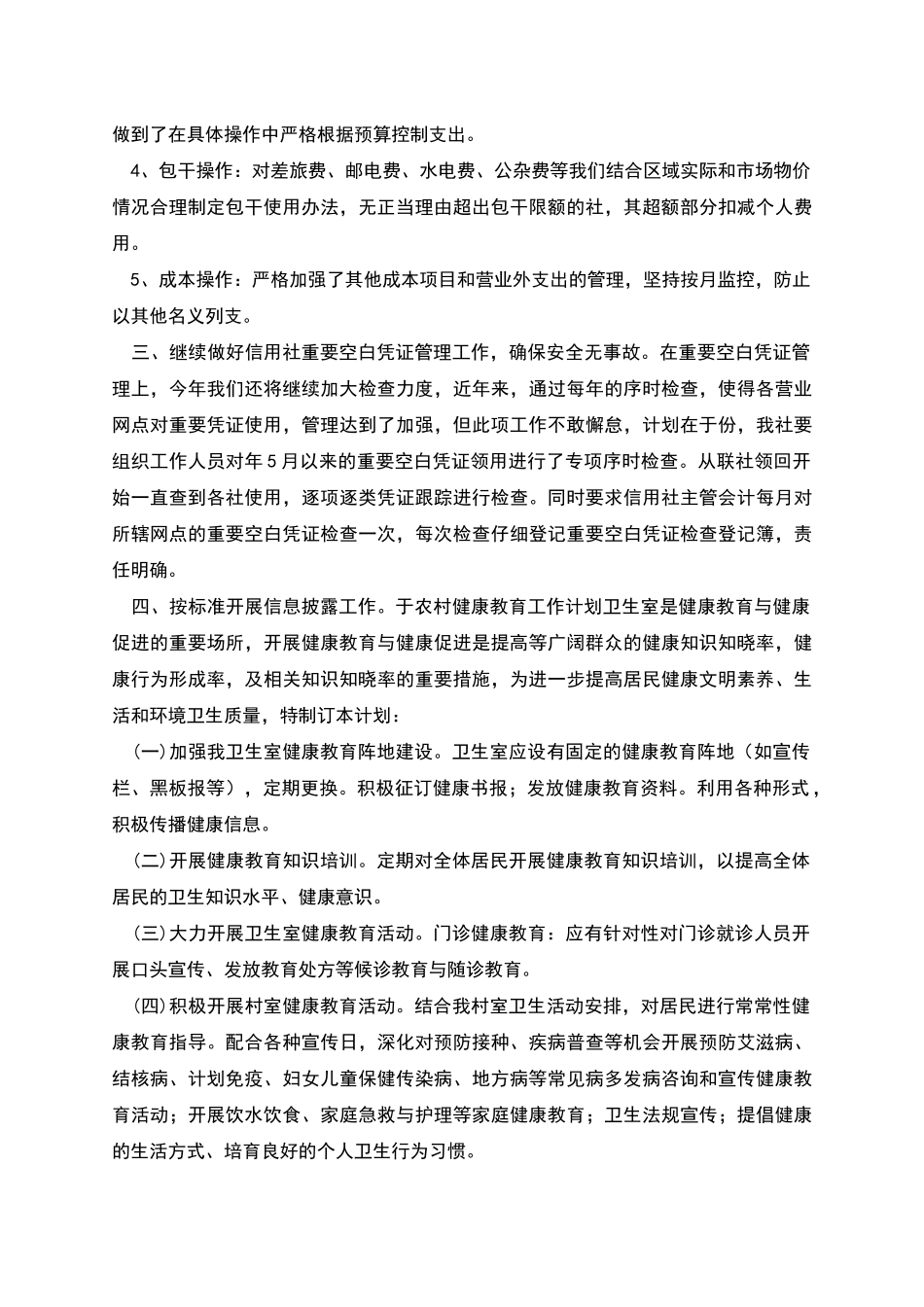 做到了在具体操作中严格根据预算控制支出。

4、包干操作：对差旅费、邮电费、水电费、公杂费等我们结合区域实际和市场物价情况合理制定包干使用办法，无正当理由超出包干限额的社，其超额部分扣减个人费用。

5、成本操作：严格加强了其他成本项目和营业外支出的管理，坚持按月监控，防止以其他名义列支。

三、继续做好信用社重要空白凭证管理工作，确保安全无事故。在重要空白凭证管理上，今年我们还将继续加大检查力度，近年来，通过每年的序时检查，使得各营业网点对重要凭证使用，管理达到了加强，但此项工作不敢懈怠，计划在于份，我社要组织工作人员对年5月以来的重要空白凭证领用进行了专项序时检查。从联社领回开始一直查到各社使用，逐项逐类凭证跟踪进行检查。同时要求信用社主管会计每月对所辖网点的重要空白凭证检查一次，每次检查仔细登记重要空白凭证检查登记簿，责任明确。

四、按标准开展信息披露工作。于农村健康教育工作计划卫生室是健康教育与健康促进的重要场所，开展健康教育与健康促进是提高等广阔群众的健康知识知晓率，健康行为形成率，及相关知识知晓率的重要措施，为进一步提高居民健康文明素养、生活和环境卫生质量，特制订本计划：

(一)加强我卫生室健康教育阵地建设。卫生室应设有固定的健康教育阵地（如宣传栏、黑板报等），定期更换。积极征订健康书报；发放健康教育资料。利用各种形式，积极传播健康信息。

(二)开展健康教育知识培训。定期对全体居民开展健康教育知识培训，以提高全体居民的卫生知识水平、健康意识。

(三)大力开展卫生室健康教育活动。门诊健康教育：应有针对性对门诊就诊人员开展口头宣传、发放教育处方等候诊教育与随诊教育。

(四)积极开展村室健康教育活动。结合我村室卫生活动安排，对居民进行常常性健康教育指导。配合各种宣传日，深化对预防接种、疾病普查等机会开展预防艾滋病、结核病、计划免疫、妇女儿童保健传染病、地方病等常见病多发病咨询和宣传健康教育活动；开展饮水饮食、家庭急救与护理等家庭健康教育；卫生法规宣传；提倡健康的生活方式、培育良好的个人卫生行为习惯。